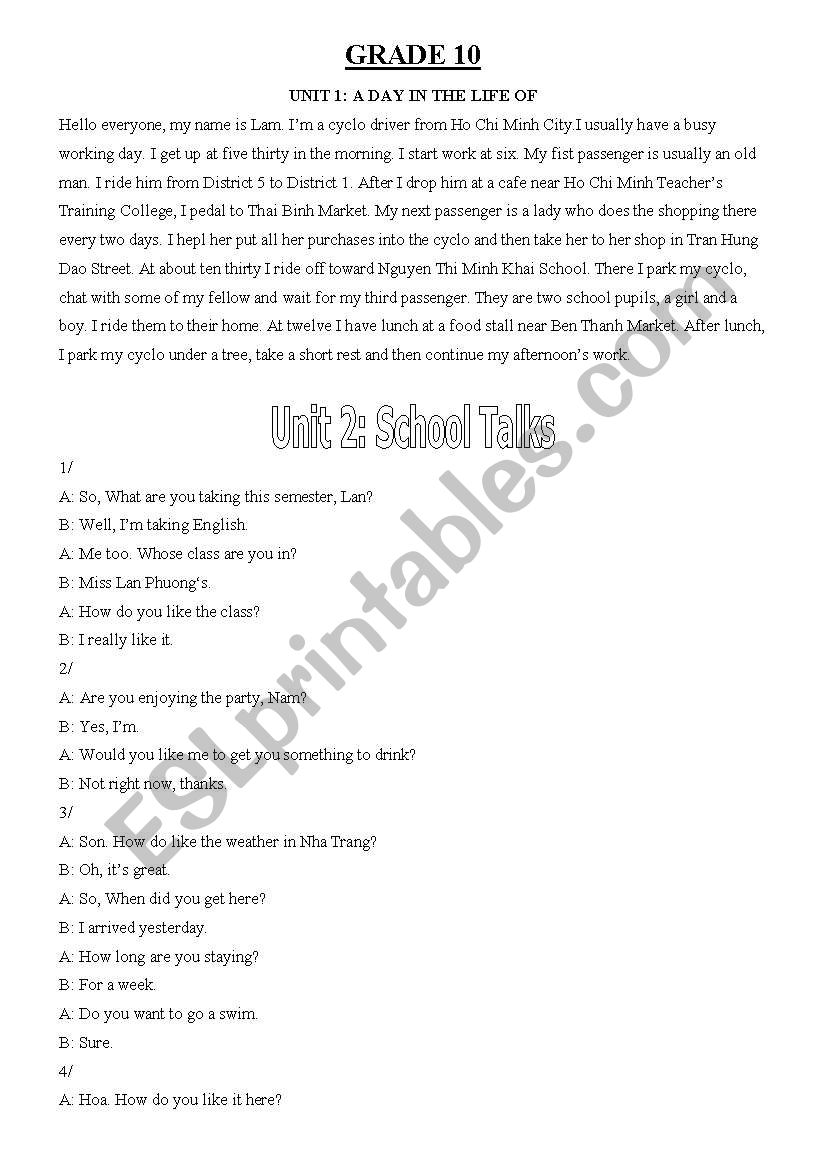 GRADE 10

UNIT 1: A DAY IN THE LIFE OF

Hello everyone, my name is Lam. I'm a cyclo driver from Ho Chi Minh City.I usually have a busy working day. I get up at five thirty in the morning. I start work at six. My fist passenger is usually an old man. I ride him from District 5 to District 1. After I drop him at a cafe near Ho Chi Minh Teacher's Training College, I pedal to Thai Binh Market. My next passenger is a lady who does the shopping there every two days. I hepl her put all her purchases into the cyclo and then take her to her shop in Tran Hung Dao Street. At about ten thirty I ride off toward Nguyen Thi Minh Khai School. There I park my cyclo, chat with some of my fellow and wait for my third passenger. They are two school pupils, a girl and a boy. I ride them to their home. At twelve I have lunch at a food stall near Ben Thanh Market. After lunch, I park my cyclo under a tree, take a short rest and then continue my afternoon's work.

Unit 2: School Talks

1/

A: So, What are you taking this semester, Lan?

B: Well, I'm taking English.

A: Me too. Whose class are you in?

B: Miss Lan Phuong's.

A: How do you like the class?

B: I really like it.

2/

A: Are you enjoying the party, Nam?

B: Yes, I'm.

A: Would you like me to get you something to drink?

B: Not right now, thanks.

3/

A: Son. How do like the weather in Nha Trang?

B: Oh, it's great.

A: So, When did you get here?

B: I arrived yesterday.

A: How long are you staying?

B: For a week.

A: Do you want to go a swim.

B: Sure.

4/

A: Hoa. How do you like it here?

ESLprintables.com